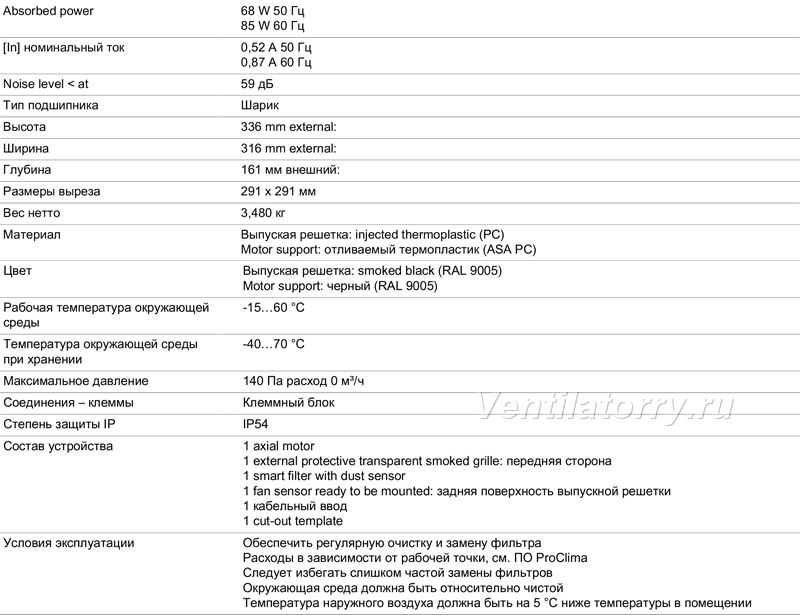 | | |
|---|---|
| Absorbed power | 68 W 50 Гц<br>85 W 60 Гц |
| [In] номинальный ток | 0,52 A 50 Гц<br>0,87 A 60 Гц |
| Noise level < at | 59 дБ |
| Тип подшипника | Шарик |
| Высота | 336 mm external: |
| Ширина | 316 mm external: |
| Глубина | 161 мм внешний: |
| Размеры выреза | 291 x 291 мм |
| Вес нетто | 3,480 кг |
| Материал | Выпуская решетка: injected thermoplastic (PC)<br>Motor support: отливаемый термопластик (ASA PC) |
| Цвет | Выпуская решетка: smoked black (RAL 9005)<br>Motor support: черный (RAL 9005) |
| Рабочая температура окружающей среды | -15…60 °C |
| Температура окружающей среды при хранении | -40…70 °C |
| Максимальное давление | 140 Па расход 0 м³/ч |
| Соединения – клеммы | Клеммный блок |
| Степень защиты IP | IP54 |
| Состав устройства | 1 axial motor<br>1 external protective transparent smoked grille: передняя сторона<br>1 smart filter with dust sensor<br>1 fan sensor ready to be mounted: задняя поверхность выпускной решетки<br>1 кабельный ввод<br>1 cut-out template |
| Условия эксплуатации | Обеспечить регулярную очистку и замену фильтра<br>Расходы в зависимости от рабочей точки, см. ПО ProClima<br>Следует избегать слишком частой замены фильтров<br>Окружающая среда должна быть относительно чистой<br>Температура наружного воздуха должна быть на 5 °C ниже температуры в помещении |

Ventilatorry.ru